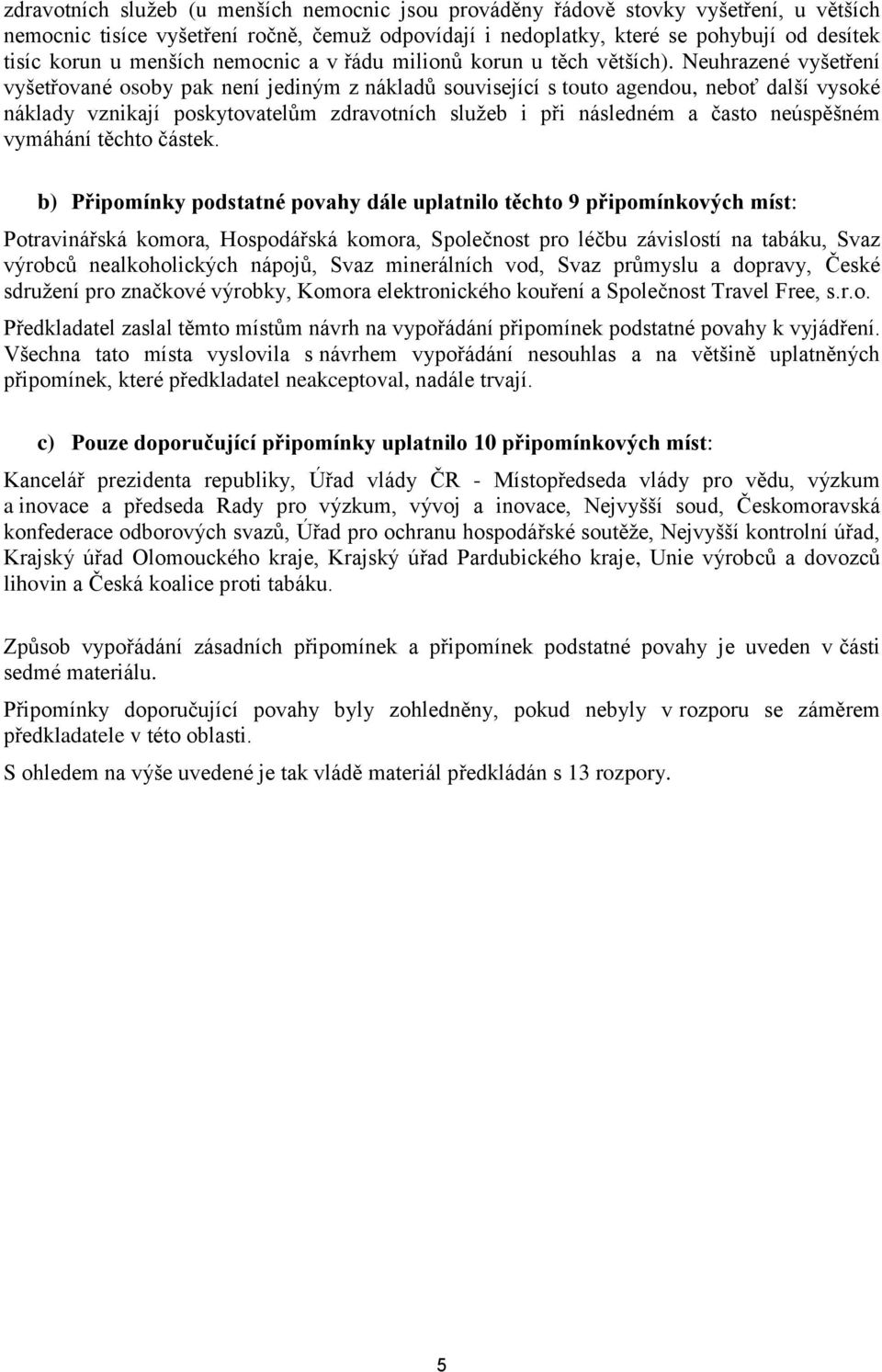 zdravotních služeb (u menších nemocnic jsou prováděny řádově stovky vyšetření, u větších nemocnic tisíce vyšetření ročně, čemuž odpovídají i nedoplatky, které se pohybují od desítek tisíc korun u menších nemocnic a v řádu milionů korun u těch větších). Neuhrazené vyšetření vyšetřované osoby pak není jediným z nákladů související s touto agendou, neboť další vysoké náklady vznikají poskytovatelům zdravotních služeb i při následném a často neúspěšném vymáhání těchto částek.

b) Připomínky podstatné povahy dále uplatnilo těchto 9 připomínkových míst:

Potravinářská komora, Hospodářská komora, Společnost pro léčbu závislostí na tabáku, Svaz výrobců nealkoholických nápojů, Svaz minerálních vod, Svaz průmyslu a dopravy, České sdružení pro značkové výrobky, Komora elektronického kouření a Společnost Travel Free, s.r.o.

Předkladatel zaslal těmto místům návrh na vypořádání připomínek podstatné povahy k vyjádření. Všechna tato místa vyslovila s návrhem vypořádání nesouhlas a na většině uplatněných připomínek, které předkladatel neakceptoval, nadále trvají.

c) Pouze doporučující připomínky uplatnilo 10 připomínkových míst:

Kancelář prezidenta republiky, Úřad vlády ČR - Místopředseda vlády pro vědu, výzkum a inovace a předseda Rady pro výzkum, vývoj a inovace, Nejvyšší soud, Českomoravská konfederace odborových svazů, Úřad pro ochranu hospodářské soutěže, Nejvyšší kontrolní úřad, Krajský úřad Olomouckého kraje, Krajský úřad Pardubického kraje, Unie výrobců a dovozců lihovin a Česká koalice proti tabáku.

Způsob vypořádání zásadních připomínek a připomínek podstatné povahy je uveden v části sedmé materiálu.

Připomínky doporučující povahy byly zohledněny, pokud nebyly v rozporu se záměrem předkladatele v této oblasti.

S ohledem na výše uvedené je tak vládě materiál předkládán s 13 rozpory.

5